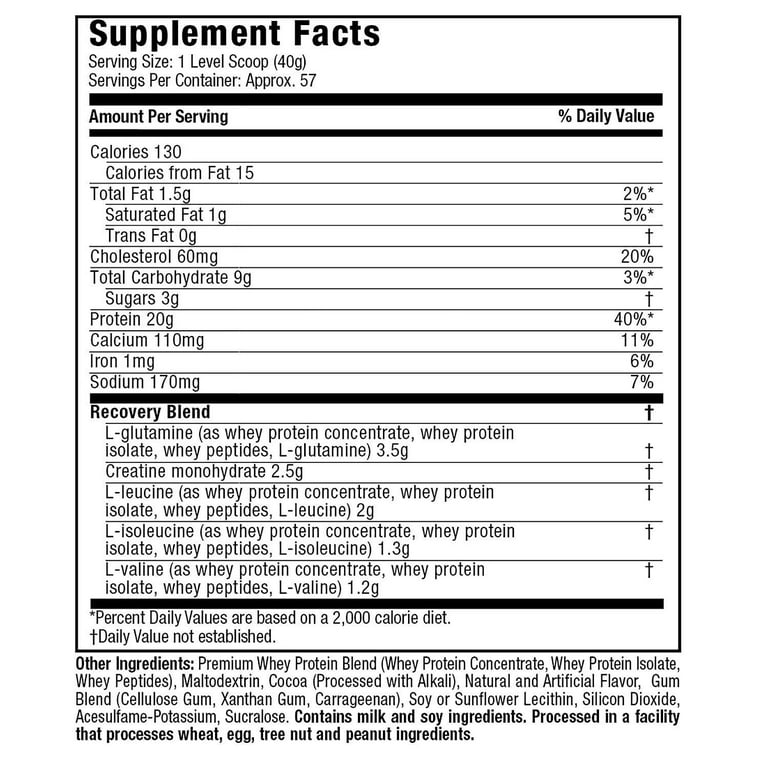 Supplement Facts
Serving Size: 1 Level Scoop (40g)
Servings Per Container: Approx. 57

| Amount Per Serving | % Daily Value |
|---|---|
| Calories 130 | |
| Calories from Fat 15 | |
| Total Fat 1.5g | 2%* |
| Saturated Fat 1g | 5%* |
| Trans Fat 0g | † |
| Cholesterol 60mg | 20% |
| Total Carbohydrate 9g | 3%* |
| Sugars 3g | † |
| Protein 20g | 40%* |
| Calcium 110mg | 11% |
| Iron 1mg | 6% |
| Sodium 170mg | 7% |
| Recovery Blend | † |
| L-glutamine (as whey protein concentrate, whey protein isolate, whey peptides, L-glutamine) 3.5g | † |
| Creatine monohydrate 2.5g | † |
| L-leucine (as whey protein concentrate, whey protein isolate, whey peptides, L-leucine) 2g | † |
| L-isoleucine (as whey protein concentrate, whey protein isolate, whey peptides, L-isoleucine) 1.3g | † |
| L-valine (as whey protein concentrate, whey protein isolate, whey peptides, L-valine) 1.2g | † |

*Percent Daily Values are based on a 2,000 calorie diet.
†Daily Value not established.

Other Ingredients: Premium Whey Protein Blend (Whey Protein Concentrate, Whey Protein Isolate, Whey Peptides), Maltodextrin, Cocoa (Processed with Alkali), Natural and Artificial Flavor, Gum Blend (Cellulose Gum, Xanthan Gum, Carrageenan), Soy or Sunflower Lecithin, Silicon Dioxide, Acesulfame-Potassium, Sucralose. Contains milk and soy ingredients. Processed in a facility that processes wheat, egg, tree nut and peanut ingredients.